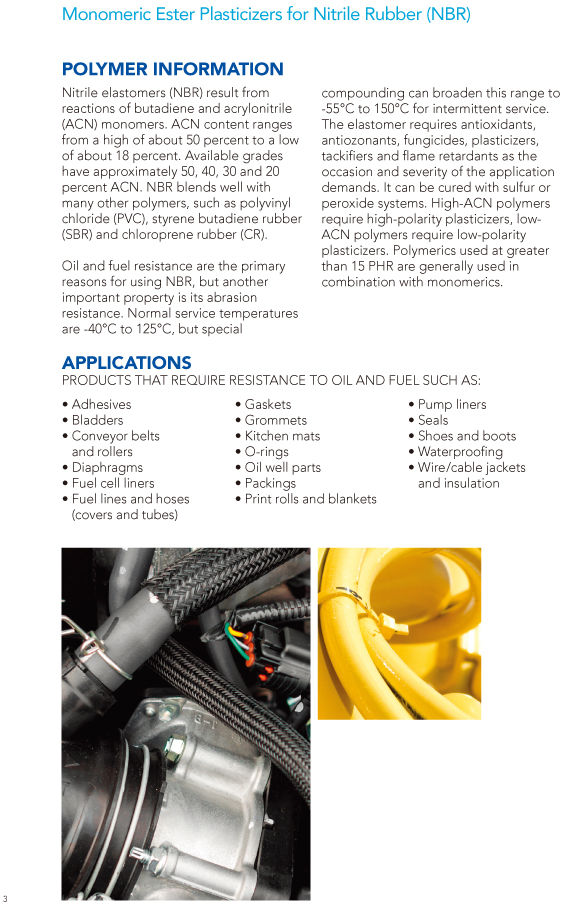 Monomeric Ester Plasticizers for Nitrile Rubber (NBR)

POLYMER INFORMATION

Nitrile elastomers (NBR) result from reactions of butadiene and acrylonitrile (ACN) monomers. ACN content ranges from a high of about 50 percent to a low of about 18 percent. Available grades have approximately 50, 40, 30 and 20 percent ACN. NBR blends well with many other polymers, such as polyvinyl chloride (PVC), styrene butadiene rubber (SBR) and chloroprene rubber (CR).

Oil and fuel resistance are the primary reasons for using NBR, but another important property is its abrasion resistance. Normal service temperatures are -40°C to 125°C, but special compounding can broaden this range to -55°C to 150°C for intermittent service. The elastomer requires antioxidants, antiozonants, fungicides, plasticizers, tackifiers and flame retardants as the occasion and severity of the application demands. It can be cured with sulfur or peroxide systems. High-ACN polymers require high-polarity plasticizers, low-ACN polymers require low-polarity plasticizers. Polymerics used at greater than 15 PHR are generally used in combination with monomerics.

APPLICATIONS

PRODUCTS THAT REQUIRE RESISTANCE TO OIL AND FUEL SUCH AS:

• Adhesives
• Bladders
• Conveyor belts and rollers
• Diaphragms
• Fuel cell liners
• Fuel lines and hoses (covers and tubes)

• Gaskets
• Grommets
• Kitchen mats
• O-rings
• Oil well parts
• Packings
• Print rolls and blankets

• Pump liners
• Seals
• Shoes and boots
• Waterproofing
• Wire/cable jackets and insulation

3